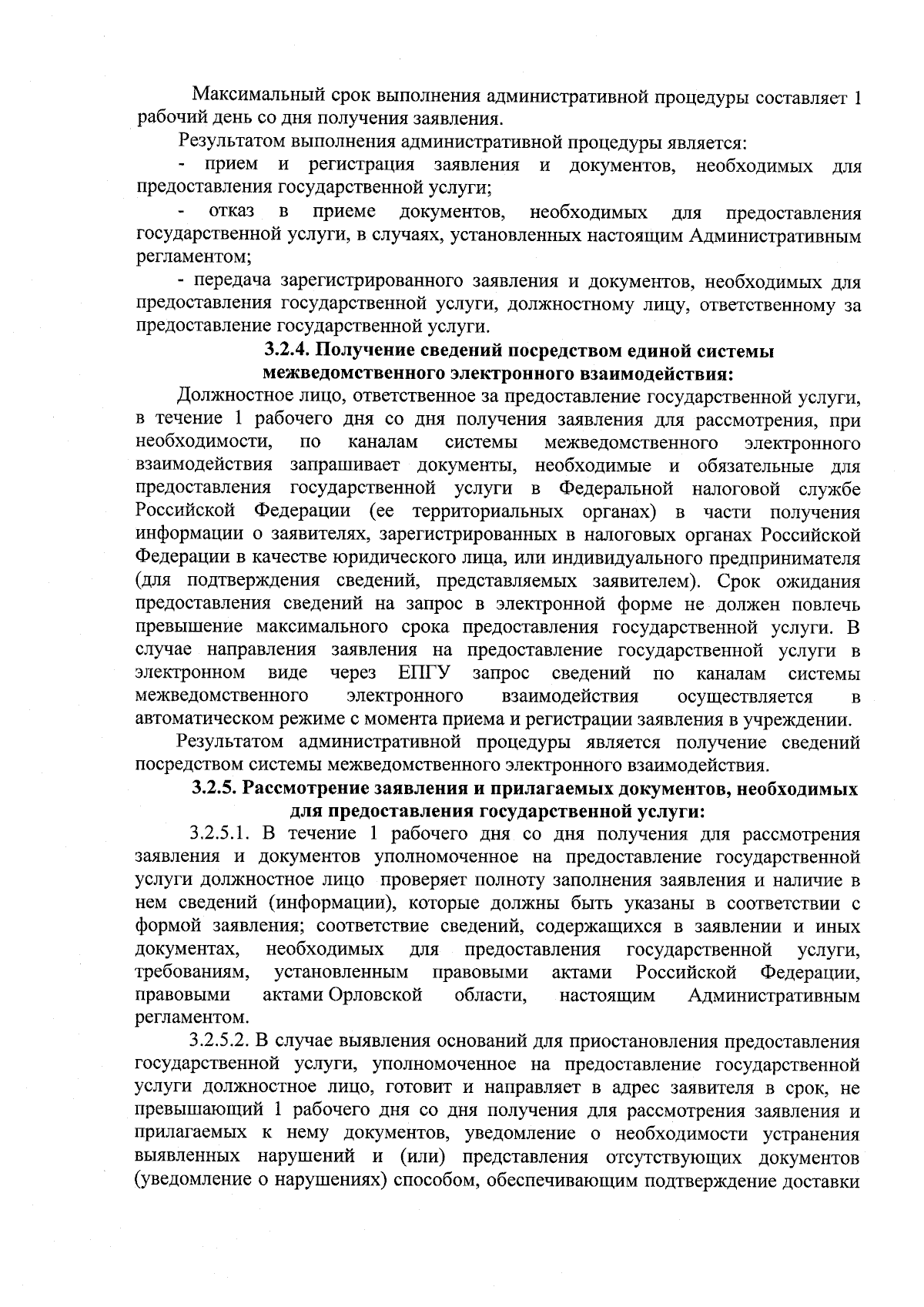 Максимальный срок выполнения административной процедуры составляет 1 рабочий день со дня получения заявления.

Результатом выполнения административной процедуры является:

- прием и регистрация заявления и документов, необходимых для предоставления государственной услуги;

- отказ в приеме документов, необходимых для предоставления государственной услуги, в случаях, установленных настоящим Административным регламентом;

- передача зарегистрированного заявления и документов, необходимых для предоставления государственной услуги, должностному лицу, ответственному за предоставление государственной услуги.

3.2.4. Получение сведений посредством единой системы межведомственного электронного взаимодействия:

Должностное лицо, ответственное за предоставление государственной услуги, в течение 1 рабочего дня со дня получения заявления для рассмотрения, при необходимости, по каналам системы межведомственного электронного взаимодействия запрашивает документы, необходимые и обязательные для предоставления государственной услуги в Федеральной налоговой службе Российской Федерации (ее территориальных органах) в части получения информации о заявителях, зарегистрированных в налоговых органах Российской Федерации в качестве юридического лица, или индивидуального предпринимателя (для подтверждения сведений, представляемых заявителем). Срок ожидания предоставления сведений на запрос в электронной форме не должен повлечь превышение максимального срока предоставления государственной услуги. В случае направления заявления на предоставление государственной услуги в электронном виде через ЕПГУ запрос сведений по каналам системы межведомственного электронного взаимодействия осуществляется в автоматическом режиме с момента приема и регистрации заявления в учреждении.

Результатом административной процедуры является получение сведений посредством системы межведомственного электронного взаимодействия.

3.2.5. Рассмотрение заявления и прилагаемых документов, необходимых для предоставления государственной услуги:

3.2.5.1. В течение 1 рабочего дня со дня получения для рассмотрения заявления и документов уполномоченное на предоставление государственной услуги должностное лицо проверяет полноту заполнения заявления и наличие в нем сведений (информации), которые должны быть указаны в соответствии с формой заявления; соответствие сведений, содержащихся в заявлении и иных документах, необходимых для предоставления государственной услуги, требованиям, установленным правовыми актами Российской Федерации, правовыми актами Орловской области, настоящим Административным регламентом.

3.2.5.2. В случае выявления оснований для приостановления предоставления государственной услуги, уполномоченное на предоставление государственной услуги должностное лицо, готовит и направляет в адрес заявителя в срок, не превышающий 1 рабочего дня со дня получения для рассмотрения заявления и прилагаемых к нему документов, уведомление о необходимости устранения выявленных нарушений и (или) представления отсутствующих документов (уведомление о нарушениях) способом, обеспечивающим подтверждение доставки